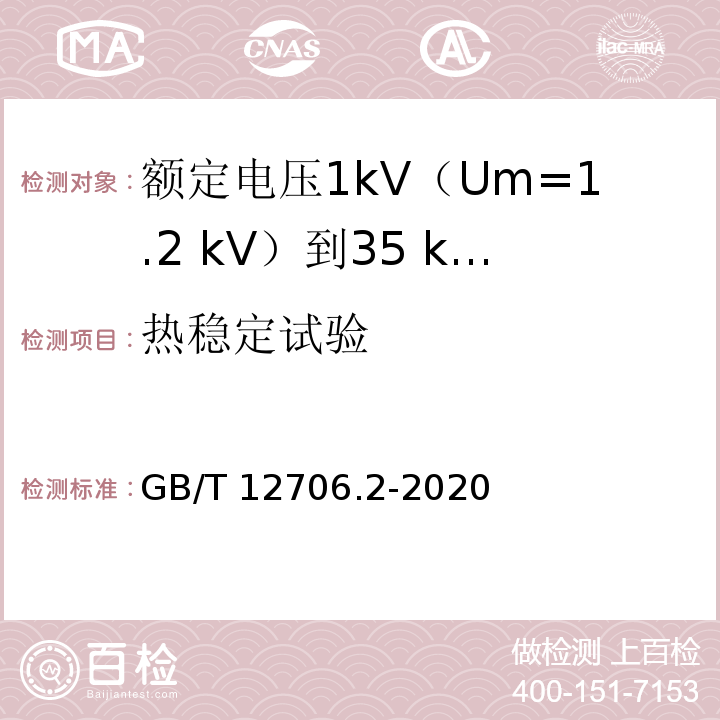 MA CNAS AC ilac-MRA

检测对象：额定电压1kV（Um=1.2 kV）到35 k…

检测项目：热稳定试验

检测标准：GB/T 12706.2-2020

百检 Baijiantest.com

做检测 上百检
400-151-7153